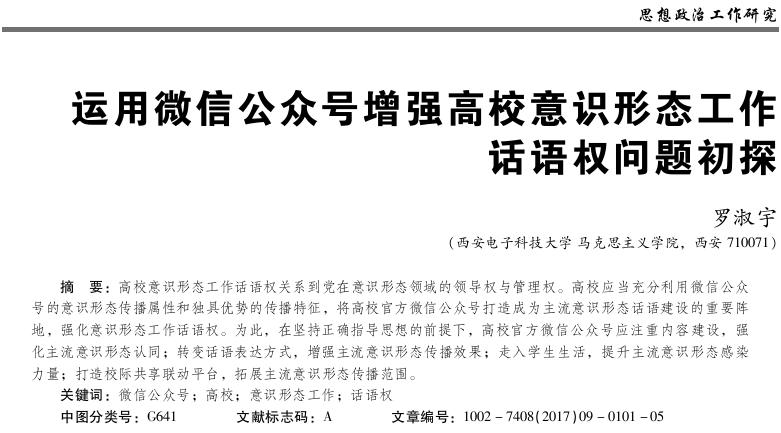 思想政治工作研究

运用微信公众号增强高校意识形态工作话语权问题初探

罗淑宇

（西安电子科技大学 马克思主义学院，西安 710071）

摘　要：高校意识形态工作话语权关系到党在意识形态领域的领导权与管理权。高校应当充分利用微信公众号的意识形态传播属性和独具优势的传播特征，将高校官方微信公众号打造成为主流意识形态话语建设的重要阵地，强化意识形态工作话语权。为此，在坚持正确指导思想的前提下，高校官方微信公众号应注重内容建设，强化主流意识形态认同；转变话语表达方式，增强主流意识形态传播效果；走入学生生活，提升主流意识形态感染力量；打造校际共享联动平台，拓展主流意识形态传播范围。

关键词：微信公众号；高校；意识形态工作；话语权

中图分类号：G641　　文献标志码：A　　文章编号：1002－7408(2017)09－0101－05